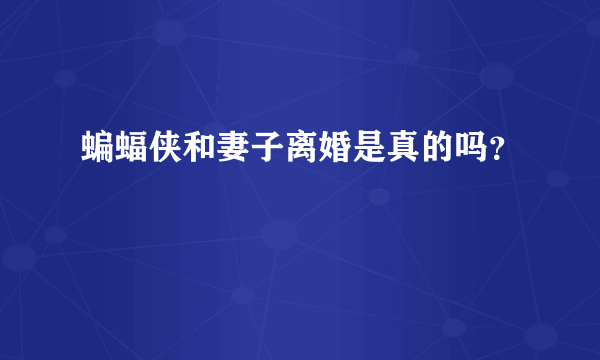 蝙蝠侠和妻子离婚是真的吗？